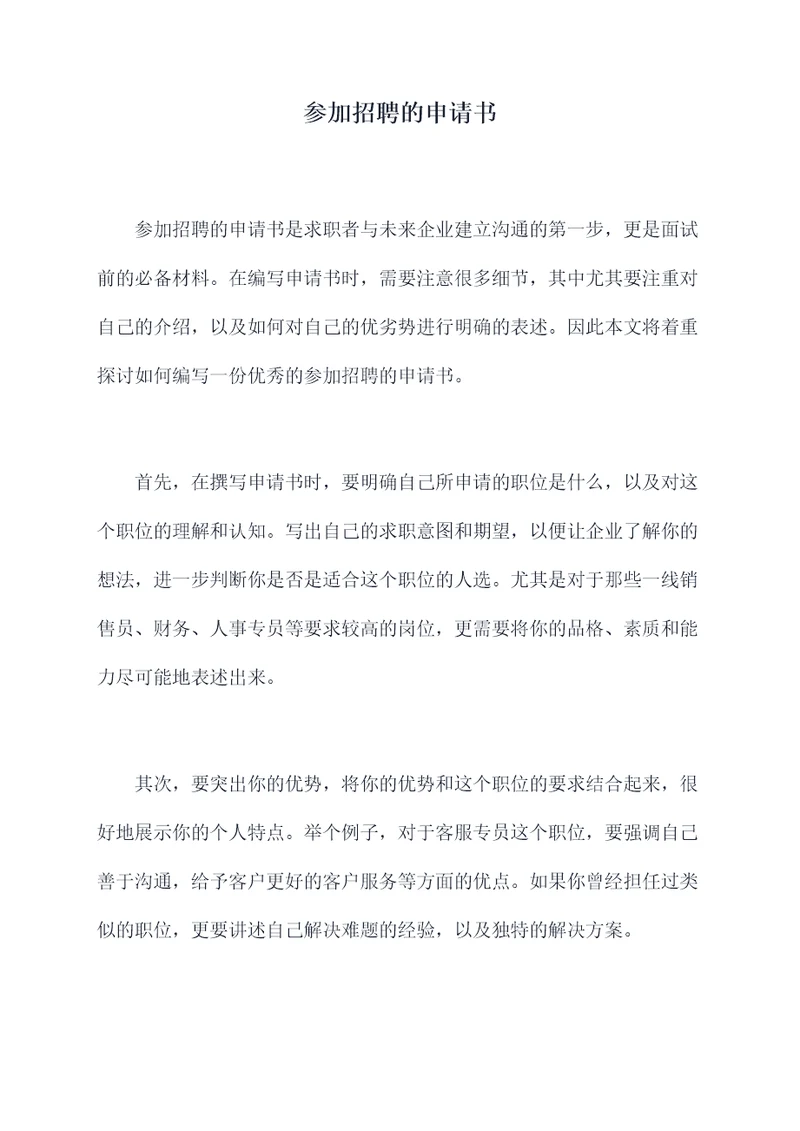 参加招聘的申请书

参加招聘的申请书是求职者与未来企业建立沟通的第一步，更是面试前的必备材料。在编写申请书时，需要注意很多细节，其中尤其要注重对自己的介绍，以及如何对自己的优劣势进行明确的表述。因此本文将着重探讨如何编写一份优秀的参加招聘的申请书。

首先，在撰写申请书时，要明确自己所申请的职位是什么，以及对这个职位的理解和认知。写出自己的求职意图和期望，以便让企业了解你的想法，进一步判断你是否是适合这个职位的人选。尤其是对于那些一线销售员、财务、人事专员等要求较高的岗位，更需要将你的品格、素质和能力尽可能地表述出来。

其次，要突出你的优势，将你的优势和这个职位的要求结合起来，很好地展示你的个人特点。举个例子，对于客服专员这个职位，要强调自己善于沟通，给予客户更好的客户服务等方面的优点。如果你曾经担任过类似的职位，更要讲述自己解决难题的经验，以及独特的解决方案。